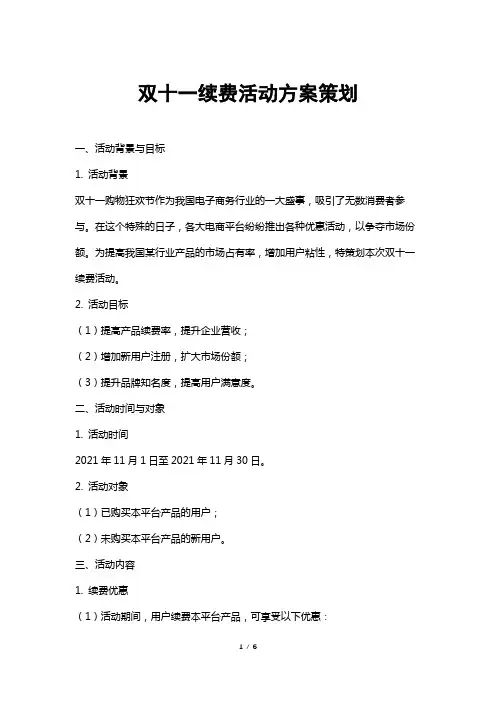 双十一续费活动方案策划

一、活动背景与目标

1. 活动背景

双十一购物狂欢节作为我国电子商务行业的一大盛事，吸引了无数消费者参与。在这个特殊的日子，各大电商平台纷纷推出各种优惠活动，以争夺市场份额。为提高我国某行业产品的市场占有率，增加用户粘性，特策划本次双十一续费活动。

2. 活动目标

（1）提高产品续费率，提升企业营收；

（2）增加新用户注册，扩大市场份额；

（3）提升品牌知名度，提高用户满意度。

二、活动时间与对象

1. 活动时间

2021 年 11 月 1 日至 2021 年 11 月 30 日。

2. 活动对象

（1）已购买本平台产品的用户；

（2）未购买本平台产品的新用户。

三、活动内容

1. 续费优惠

（1）活动期间，用户续费本平台产品，可享受以下优惠：

1 / 6